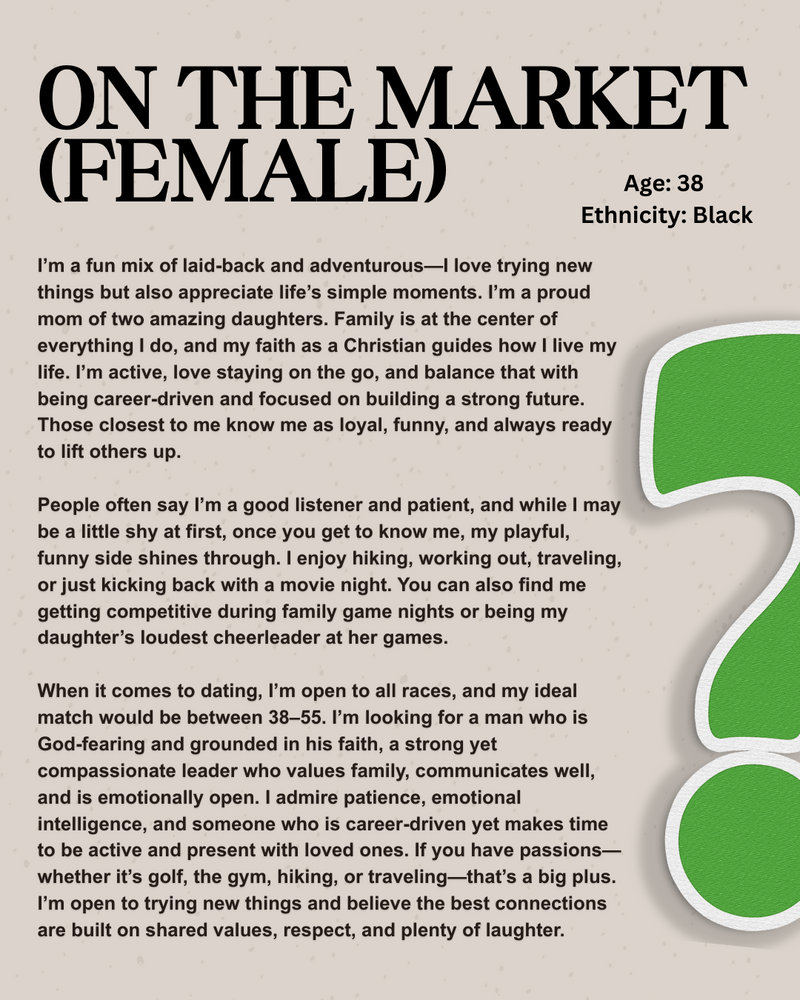 ON THE MARKET (FEMALE)

Age: 38
Ethnicity: Black

I'm a fun mix of laid-back and adventurous—I love trying new things but also appreciate life's simple moments. I'm a proud mom of two amazing daughters. Family is at the center of everything I do, and my faith as a Christian guides how I live my life. I'm active, love staying on the go, and balance that with being career-driven and focused on building a strong future. Those closest to me know me as loyal, funny, and always ready to lift others up.

People often say I'm a good listener and patient, and while I may be a little shy at first, once you get to know me, my playful, funny side shines through. I enjoy hiking, working out, traveling, or just kicking back with a movie night. You can also find me getting competitive during family game nights or being my daughter's loudest cheerleader at her games.

When it comes to dating, I'm open to all races, and my ideal match would be between 38–55. I'm looking for a man who is God-fearing and grounded in his faith, a strong yet compassionate leader who values family, communicates well, and is emotionally open. I admire patience, emotional intelligence, and someone who is career-driven yet makes time to be active and present with loved ones. If you have passions—whether it's golf, the gym, hiking, or traveling—that's a big plus. I'm open to trying new things and believe the best connections are built on shared values, respect, and plenty of laughter.